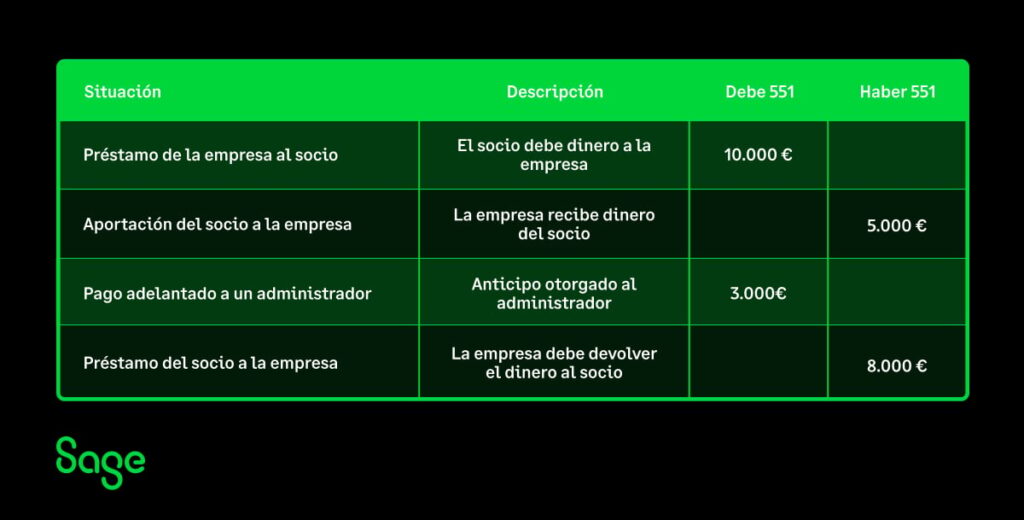 | Situación | Descripción | Debe 551 | Haber 551 |
|---|---|---|---|
| Préstamo de la empresa al socio | El socio debe dinero a la empresa | 10.000 € | |
| Aportación del socio a la empresa | La empresa recibe dinero del socio | | 5.000 € |
| Pago adelantado a un administrador | Anticipo otorgado al administrador | 3.000€ | |
| Préstamo del socio a la empresa | La empresa debe devolver el dinero al socio | | 8.000 € |

Sage